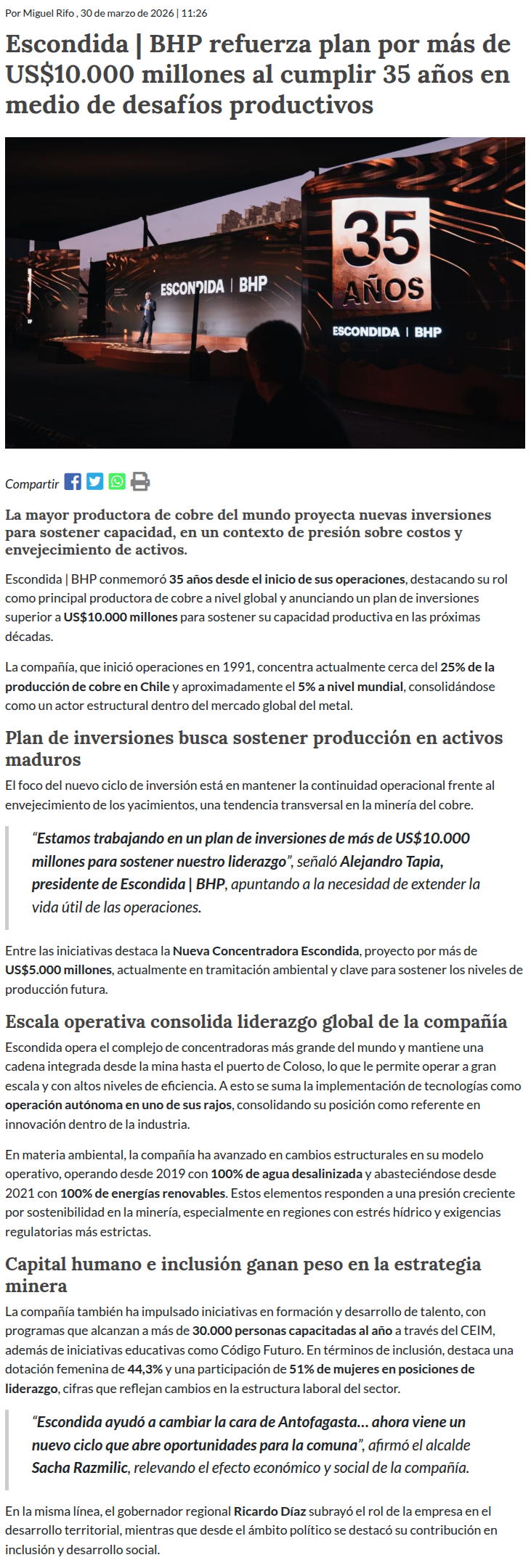 Por Miguel Rifo , 30 de marzo de 2026 | 11:26

Escondida | BHP refuerza plan por más de US$10.000 millones al cumplir 35 años en medio de desafíos productivos

ESCONDIDA | BHP

35 AÑOS

ESCONDIDA | BHP

Compartir

La mayor productora de cobre del mundo proyecta nuevas inversiones para sostener capacidad, en un contexto de presión sobre costos y envejecimiento de activos.

Escondida | BHP conmemoró 35 años desde el inicio de sus operaciones, destacando su rol como principal productora de cobre a nivel global y anunciando un plan de inversiones superior a US$10.000 millones para sostener su capacidad productiva en las próximas décadas.

La compañía, que inició operaciones en 1991, concentra actualmente cerca del 25% de la producción de cobre en Chile y aproximadamente el 5% a nivel mundial, consolidándose como un actor estructural dentro del mercado global del metal.

Plan de inversiones busca sostener producción en activos maduros

El foco del nuevo ciclo de inversión está en mantener la continuidad operacional frente al envejecimiento de los yacimientos, una tendencia transversal en la minería del cobre.

"Estamos trabajando en un plan de inversiones de más de US$10.000 millones para sostener nuestro liderazgo", señaló Alejandro Tapia, presidente de Escondida | BHP, apuntando a la necesidad de extender la vida útil de las operaciones.

Entre las iniciativas destaca la Nueva Concentradora Escondida, proyecto por más de US$5.000 millones, actualmente en tramitación ambiental y clave para sostener los niveles de producción futura.

Escala operativa consolida liderazgo global de la compañía

Escondida opera el complejo de concentradoras más grande del mundo y mantiene una cadena integrada desde la mina hasta el puerto de Coloso, lo que le permite operar a gran escala y con altos niveles de eficiencia. A esto se suma la implementación de tecnologías como operación autónoma en uno de sus rajos, consolidando su posición como referente en innovación dentro de la industria.

En materia ambiental, la compañía ha avanzado en cambios estructurales en su modelo operativo, operando desde 2019 con 100% de agua desalinizada y abasteciéndose desde 2021 con 100% de energías renovables. Estos elementos responden a una presión creciente por sostenibilidad en la minería, especialmente en regiones con estrés hídrico y exigencias regulatorias más estrictas.

Capital humano e inclusión ganan peso en la estrategia minera

La compañía también ha impulsado iniciativas en formación y desarrollo de talento, con programas que alcanzan a más de 30.000 personas capacitadas al año a través del CEIM, además de iniciativas educativas como Código Futuro. En términos de inclusión, destaca una dotación femenina de 44,3% y una participación de 51% de mujeres en posiciones de liderazgo, cifras que reflejan cambios en la estructura laboral del sector.

"Escondida ayudó a cambiar la cara de Antofagasta... ahora viene un nuevo ciclo que abre oportunidades para la comuna", afirmó el alcalde Sacha Razmilic, relevando el efecto económico y social de la compañía.

En la misma línea, el gobernador regional Ricardo Díaz subrayó el rol de la empresa en el desarrollo territorial, mientras que desde el ámbito político se destacó su contribución en inclusión y desarrollo social.